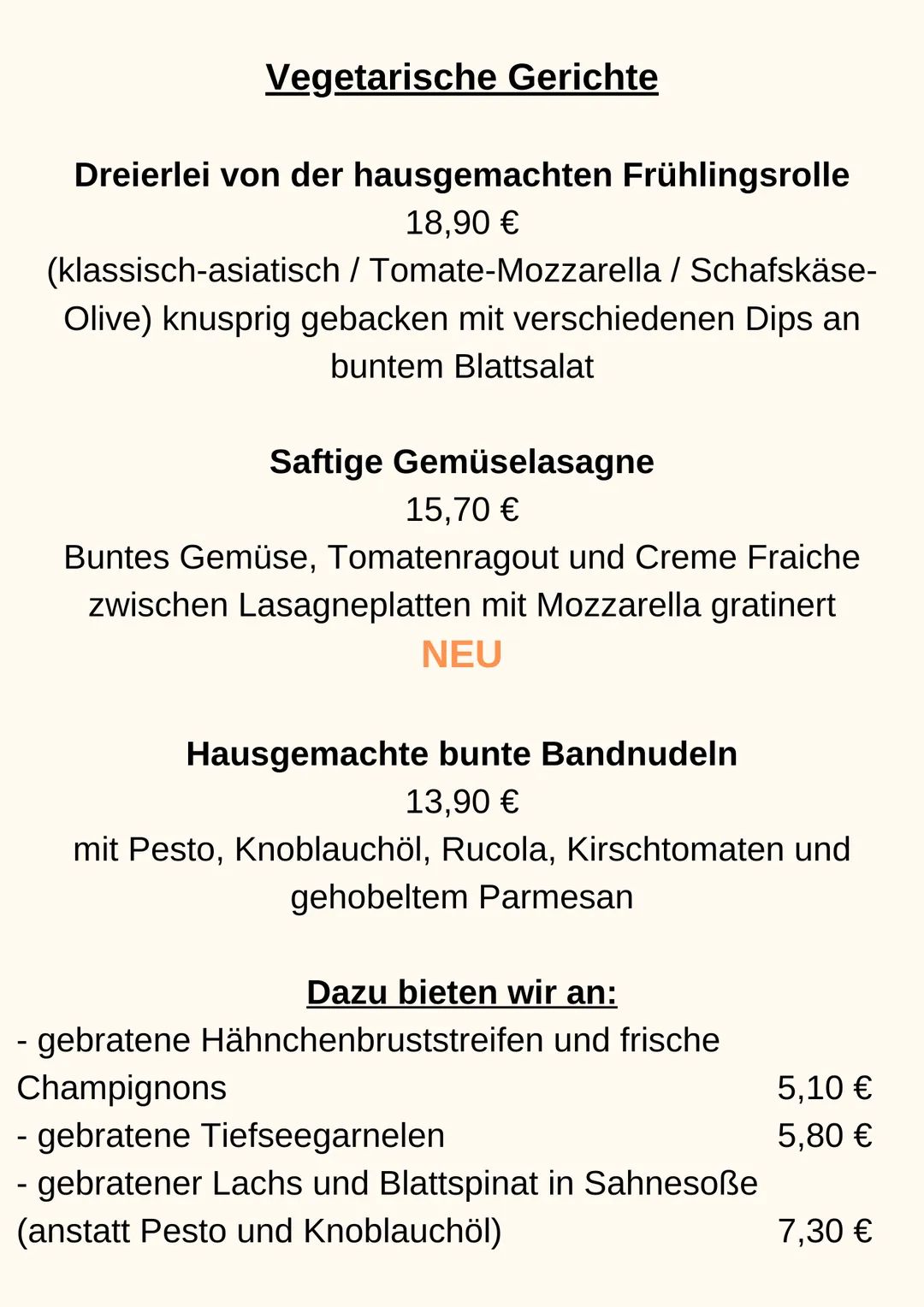 Vegetarische Gerichte

Dreierlei von der hausgemachten Frühlingsrolle
18,90 €
(klassisch-asiatisch / Tomate-Mozzarella / Schafskäse-Olive) knusprig gebacken mit verschiedenen Dips an buntem Blattsalat

Saftige Gemüselasagne
15,70 €
Buntes Gemüse, Tomatenragout und Creme Fraiche zwischen Lasagneplatten mit Mozzarella gratinert
NEU

Hausgemachte bunte Bandnudeln
13,90 €
mit Pesto, Knoblauchöl, Rucola, Kirschtomaten und gehobeltem Parmesan

Dazu bieten wir an:
- gebratene Hähnchenbruststreifen und frische Champignons 5,10 €
- gebratene Tiefseegarnelen 5,80 €
- gebratener Lachs und Blattspinat in Sahnesoße (anstatt Pesto und Knoblauchöl) 7,30 €